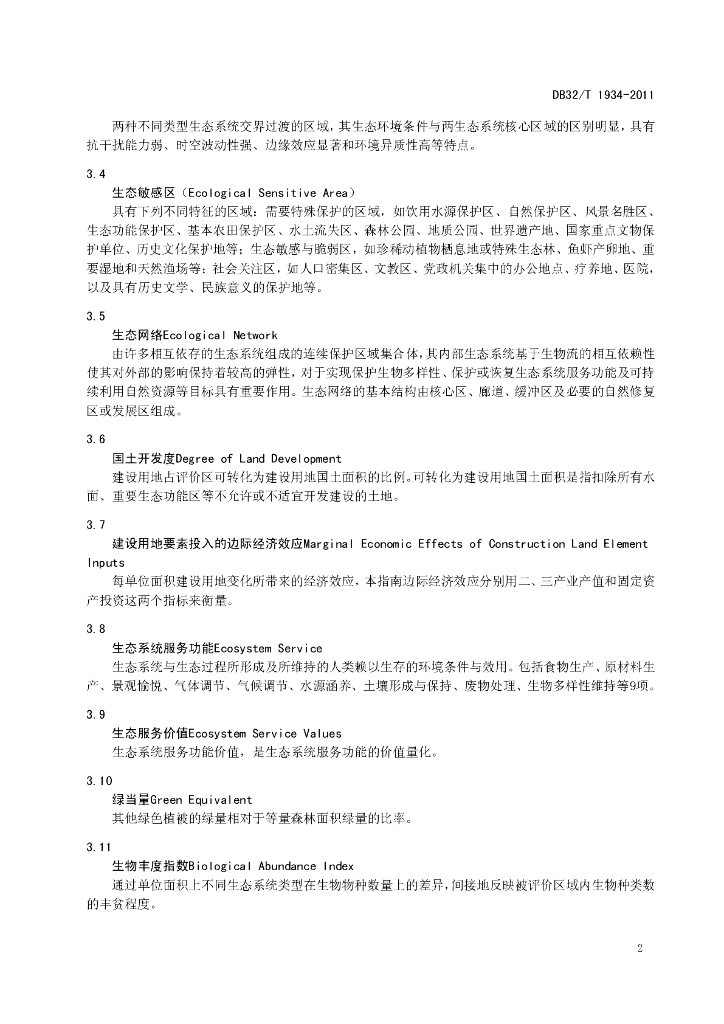 DB32/T 1934-2011

两种不同类型生态系统交界过渡的区域，其生态环境条件与两生态系统核心区域的区别明显，具有抗干扰能力弱、时空波动性强、边缘效应显著和环境异质性高等特点。

3.4
生态敏感区（Ecological Sensitive Area）
具有下列不同特征的区域：需要特殊保护的区域，如饮用水源保护区、自然保护区、风景名胜区、生态功能保护区、基本农田保护区、水土流失区、森林公园、地质公园、世界遗产地、国家重点文物保护单位、历史文化保护地等；生态敏感与脆弱区，如珍稀动植物栖息地或特殊生态林、鱼虾产卵地、重要湿地和天然渔场等；社会关注区，如人口密集区、文教区、党政机关集中的办公地点、疗养地、医院，以及具有历史文学、民族意义的保护地等。

3.5
生态网络Ecological Network
由许多相互依存的生态系统组成的连续保护区域集合体，其内部生态系统基于生物流的相互依赖性使其对外部的影响保持着较高的弹性，对于实现保护生物多样性、保护或恢复生态系统服务功能及可持续利用自然资源等目标具有重要作用。生态网络的基本结构由核心区、廊道、缓冲区及必要的自然修复区或发展区组成。

3.6
国土开发度Degree of Land Development
建设用地占评价区可转化为建设用地国土面积的比例。可转化为建设用地国土面积是指扣除所有水面、重要生态功能区等不允许或不适宜开发建设的土地。

3.7
建设用地要素投入的边际经济效应Marginal Economic Effects of Construction Land Element Inputs
每单位面积建设用地变化所带来的经济效应，本指南边际经济效应分别用二、三产业产值和固定资产投资这两个指标来衡量。

3.8
生态系统服务功能Ecosystem Service
生态系统与生态过程所形成及所维持的人类赖以生存的环境条件与效用。包括食物生产、原材料生产、景观愉悦、气体调节、气候调节、水源涵养、土壤形成与保持、废物处理、生物多样性维持等9项。

3.9
生态服务价值Ecosystem Service Values
生态系统服务功能价值，是生态系统服务功能的价值量化。

3.10
绿当量Green Equivalent
其他绿色植被的绿量相对于等量森林面积绿量的比率。

3.11
生物丰度指数Biological Abundance Index
通过单位面积上不同生态系统类型在生物物种数量上的差异，间接地反映被评价区域内生物种类数的丰贫程度。

2